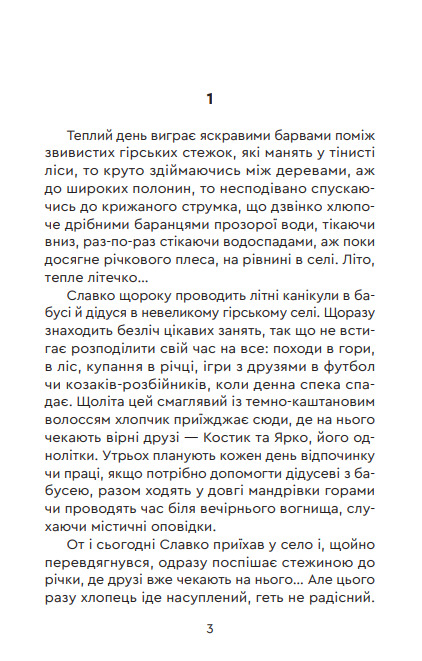 1

Теплий день виграє яскравими барвами поміж звивистих гірських стежок, які манять у тінисті ліси, то круто здіймаючись між деревами, аж до широких полонин, то несподівано спускаючись до крижаного струмка, що дзвінко хлюпоче дрібними баранцями прозорої води, тікаючи вниз, раз-по-раз стікаючи водоспадами, аж поки досягне річкового плеса, на рівнині в селі. Літо, тепле літечко...

Славко щороку проводить літні канікули в бабусі й дідуся в невеликому гірському селі. Щоразу знаходить безліч цікавих занять, так що не встигає розподілити свій час на все: походи в гори, в ліс, купання в річці, ігри з друзями в футбол чи козаків-розбійників, коли денна спека спадає. Щоліта цей смаглявий із темно-каштановим волоссям хлопчик приїжджає сюди, де на нього чекають вірні друзі — Костик та Ярко, його однолітки. Утрьох планують кожен день відпочинку чи праці, якщо потрібно допомогти дідусеві з бабусею, разом ходять у довгі мандрівки горами чи проводять час біля вечірнього вогнища, слухаючи містичні оповідки.

От і сьогодні Славко приїхав у село і, щойно перевдягнувся, одразу поспішає стежиною до річки, де друзі вже чекають на нього... Але цього разу хлопець іде насуплений, геть не радісний.

3